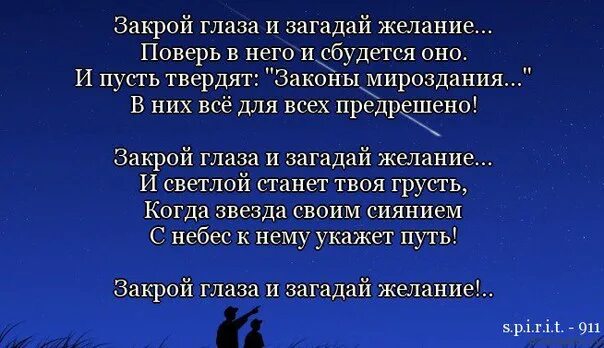 Закрой глаза и загадай желание...
Поверь в него и сбудется оно.
И пусть твердят: "Законы мироздания..."
В них всё для всех предрешено!

Закрой глаза и загадай желание...
И светлой станет твоя грусть,
Когда звезда своим сиянием
С небес к нему укажет путь!

Закрой глаза и загадай желание!..

s.p.i.r.i.t. - 911